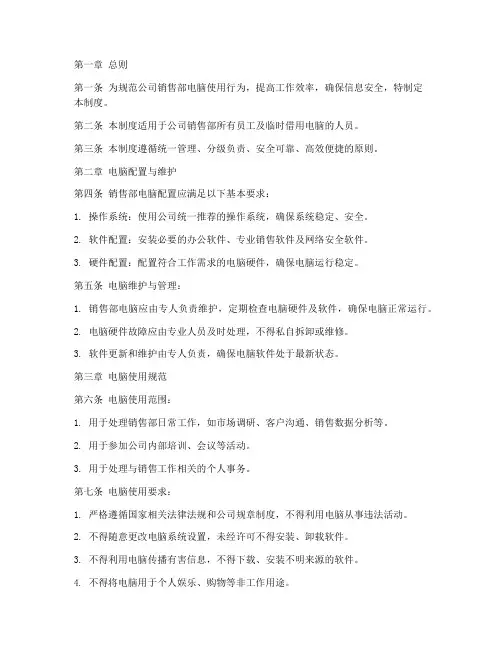 第一章 总则

第一条 为规范公司销售部电脑使用行为，提高工作效率，确保信息安全，特制定本制度。

第二条 本制度适用于公司销售部所有员工及临时借用电脑的人员。

第三条 本制度遵循统一管理、分级负责、安全可靠、高效便捷的原则。

第二章 电脑配置与维护

第四条 销售部电脑配置应满足以下基本要求：

1. 操作系统：使用公司统一推荐的操作系统，确保系统稳定、安全。

2. 软件配置：安装必要的办公软件、专业销售软件及网络安全软件。

3. 硬件配置：配置符合工作需求的电脑硬件，确保电脑运行稳定。

第五条 电脑维护与管理：

1. 销售部电脑应由专人负责维护，定期检查电脑硬件及软件，确保电脑正常运行。

2. 电脑硬件故障应由专业人员及时处理，不得私自拆卸或维修。

3. 软件更新和维护由专人负责，确保电脑软件处于最新状态。

第三章 电脑使用规范

第六条 电脑使用范围：

1. 用于处理销售部日常工作，如市场调研、客户沟通、销售数据分析等。

2. 用于参加公司内部培训、会议等活动。

3. 用于处理与销售工作相关的个人事务。

第七条 电脑使用要求：

1. 严格遵循国家相关法律法规和公司规章制度，不得利用电脑从事违法活动。

2. 不得随意更改电脑系统设置，未经许可不得安装、卸载软件。

3. 不得利用电脑传播有害信息，不得下载、安装不明来源的软件。

4. 不得将电脑用于个人娱乐、购物等非工作用途。